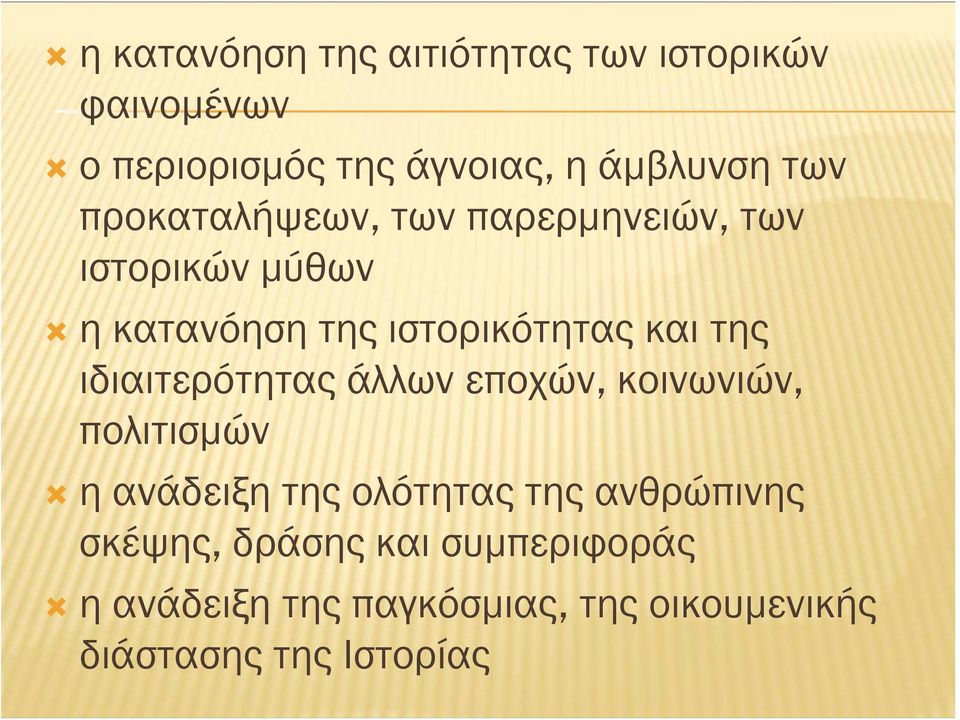 η κατανόηση της αιτιότητας των ιστορικών φαινομένων

ο περιορισμός της άγνοιας, η άμβλυνση των προκαταλήψεων, των παρερμηνειών, των ιστορικών μύθων

η κατανόηση της ιστορικότητας και της ιδιαιτερότητας άλλων εποχών, κοινωνιών, πολιτισμών

η ανάδειξη της ολότητας της ανθρώπινης σκέψης, δράσης και συμπεριφοράς

η ανάδειξη της παγκόσμιας, της οικουμενικής διάστασης της Ιστορίας